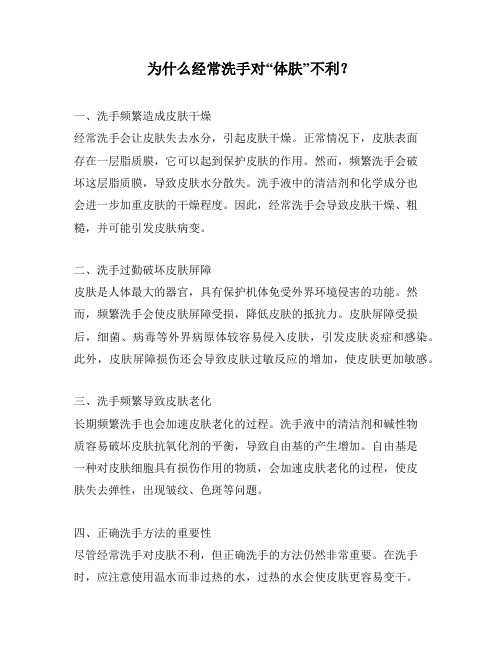 为什么经常洗手对“体肤”不利？

一、洗手频繁造成皮肤干燥
经常洗手会让皮肤失去水分，引起皮肤干燥。正常情况下，皮肤表面存在一层脂质膜，它可以起到保护皮肤的作用。然而，频繁洗手会破坏这层脂质膜，导致皮肤水分散失。洗手液中的清洁剂和化学成分也会进一步加重皮肤的干燥程度。因此，经常洗手会导致皮肤干燥、粗糙，并可能引发皮肤病变。

二、洗手过勤破坏皮肤屏障
皮肤是人体最大的器官，具有保护机体免受外界环境侵害的功能。然而，频繁洗手会使皮肤屏障受损，降低皮肤的抵抗力。皮肤屏障受损后，细菌、病毒等外界病原体较容易侵入皮肤，引发皮肤炎症和感染。此外，皮肤屏障损伤还会导致皮肤过敏反应的增加，使皮肤更加敏感。

三、洗手频繁导致皮肤老化
长期频繁洗手也会加速皮肤老化的过程。洗手液中的清洁剂和碱性物质容易破坏皮肤抗氧化剂的平衡，导致自由基的产生增加。自由基是一种对皮肤细胞具有损伤作用的物质，会加速皮肤老化的过程，使皮肤失去弹性，出现皱纹、色斑等问题。

四、正确洗手方法的重要性
尽管经常洗手对皮肤不利，但正确洗手的方法仍然非常重要。在洗手时，应注意使用温水而非过热的水，过热的水会使皮肤更容易变干。